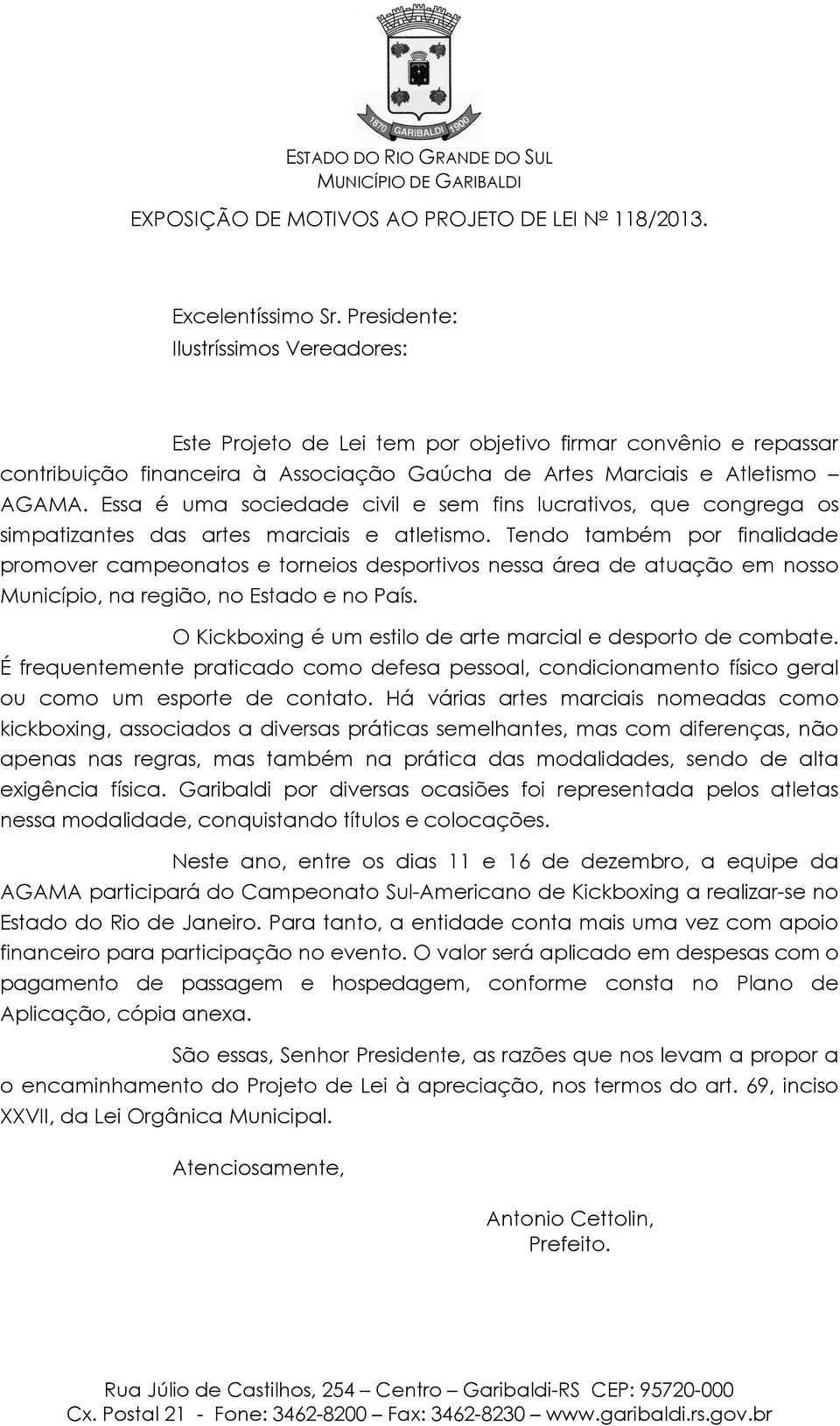 1870 GARIBALDI 1900

ESTADO DO RIO GRANDE DO SUL
MUNICÍPIO DE GARIBALDI

EXPOSIÇÃO DE MOTIVOS AO PROJETO DE LEI Nº 118/2013.

Excelentíssimo Sr. Presidente:
Ilustríssimos Vereadores:

Este Projeto de Lei tem por objetivo firmar convênio e repassar contribuição financeira à Associação Gaúcha de Artes Marciais e Atletismo – AGAMA. Essa é uma sociedade civil e sem fins lucrativos, que congrega os simpatizantes das artes marciais e atletismo. Tendo também por finalidade promover campeonatos e torneios desportivos nessa área de atuação em nosso Município, na região, no Estado e no País.

O Kickboxing é um estilo de arte marcial e desporto de combate. É frequentemente praticado como defesa pessoal, condicionamento físico geral ou como um esporte de contato. Há várias artes marciais nomeadas como kickboxing, associados a diversas práticas semelhantes, mas com diferenças, não apenas nas regras, mas também na prática das modalidades, sendo de alta exigência física. Garibaldi por diversas ocasiões foi representada pelos atletas nessa modalidade, conquistando títulos e colocações.

Neste ano, entre os dias 11 e 16 de dezembro, a equipe da AGAMA participará do Campeonato Sul-Americano de Kickboxing a realizar-se no Estado do Rio de Janeiro. Para tanto, a entidade conta mais uma vez com apoio financeiro para participação no evento. O valor será aplicado em despesas com o pagamento de passagem e hospedagem, conforme consta no Plano de Aplicação, cópia anexa.

São essas, Senhor Presidente, as razões que nos levam a propor a o encaminhamento do Projeto de Lei à apreciação, nos termos do art. 69, inciso XXVII, da Lei Orgânica Municipal.

Atenciosamente,

Antonio Cettolin,
Prefeito.

Rua Júlio de Castilhos, 254 – Centro – Garibaldi-RS CEP: 95720-000
Cx. Postal 21 - Fone: 3462-8200 – Fax: 3462-8230 – www.garibaldi.rs.gov.br